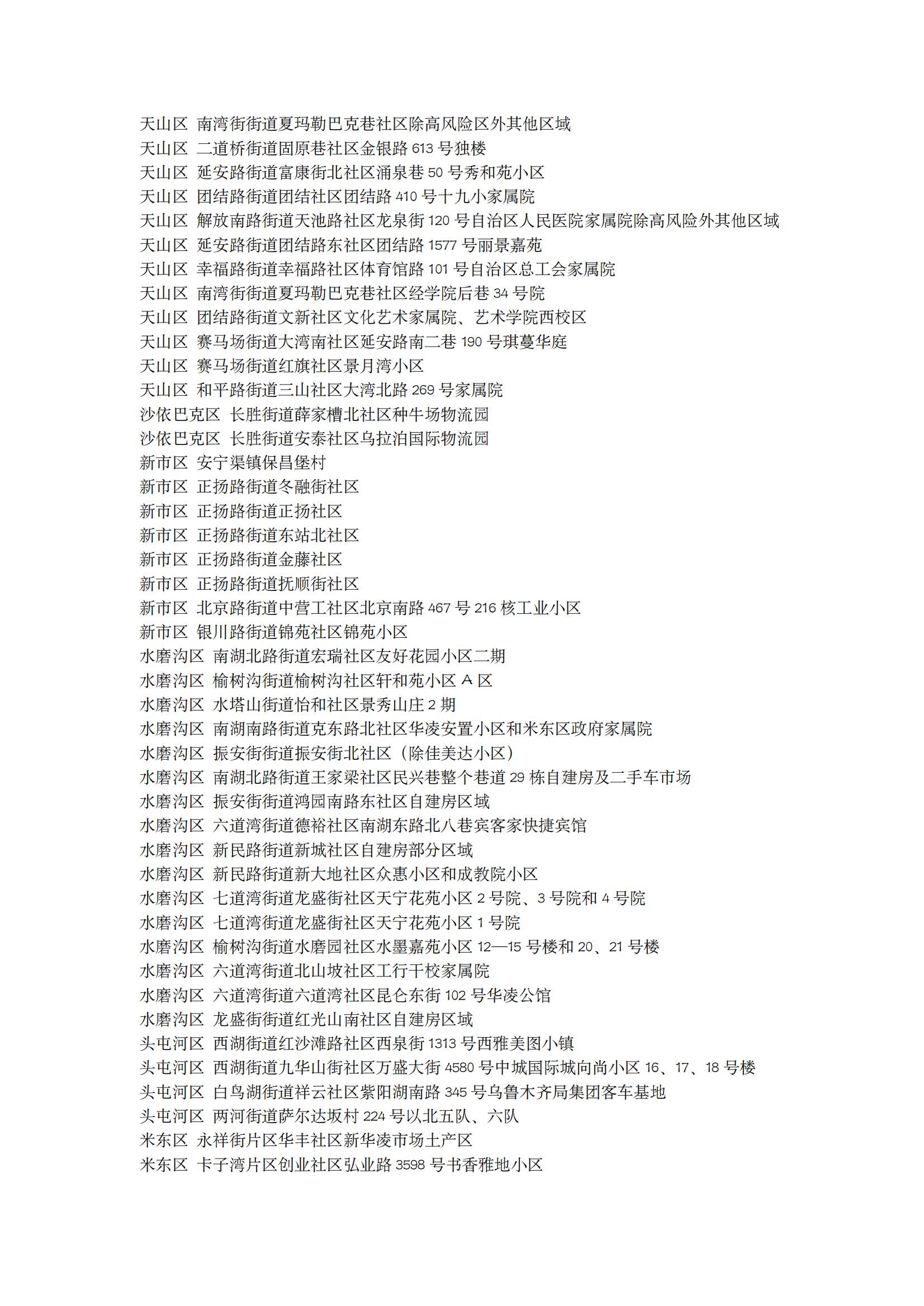 天山区 南湾街街道夏玛勒巴克巷社区除高风险区外其他区域
天山区 二道桥街道固原巷社区金银路 613 号独楼
天山区 延安路街道富康街北社区涌泉巷 50 号秀和苑小区
天山区 团结路街道团结社区团结路 410 号十九小家属院
天山区 解放南路街道天池路社区龙泉街 120 号自治区人民医院家属院除高风险外其他区域
天山区 延安路街道团结路东社区团结路 1577 号丽景嘉苑
天山区 幸福路街道幸福路社区体育馆路 101 号自治区总工会家属院
天山区 南湾街街道夏玛勒巴克巷社区经学院后巷 34 号院
天山区 团结路街道文新社区文化艺术家属院、艺术学院西校区
天山区 赛马场街道大湾南社区延安路南二巷 190 号琪蔓华庭
天山区 赛马场街道红旗社区景月湾小区
天山区 和平路街道三山社区大湾北路 269 号家属院
沙依巴克区 长胜街道薛家槽北社区种牛场物流园
沙依巴克区 长胜街道安泰社区乌拉泊国际物流园
新市区 安宁渠镇保昌堡村
新市区 正扬路街道冬融街社区
新市区 正扬路街道正扬社区
新市区 正扬路街道东站北社区
新市区 正扬路街道金藤社区
新市区 正扬路街道抚顺街社区
新市区 北京路街道中营工社区北京南路 467 号 216 核工业小区
新市区 银川路街道锦苑社区锦苑小区
水磨沟区 南湖北路街道宏瑞社区友好花园小区二期
水磨沟区 榆树沟街道榆树沟社区轩和苑小区 A 区
水磨沟区 水塔山街道怡和社区景秀山庄 2 期
水磨沟区 南湖南路街道克东路北社区华凌安置小区和米东区政府家属院
水磨沟区 振安街街道振安街北社区（除佳美达小区）
水磨沟区 南湖北路街道王家梁社区民兴巷整个巷道 29 栋自建房及二手车市场
水磨沟区 振安街街道鸿园南路东社区自建房区域
水磨沟区 六道湾街道德裕社区南湖东路北八巷宾客家快捷宾馆
水磨沟区 新民路街道新城社区自建房部分区域
水磨沟区 新民路街道新大地社区众惠小区和成教院小区
水磨沟区 七道湾街道龙盛街社区天宁花苑小区 2 号院、3 号院和 4 号院
水磨沟区 七道湾街道龙盛街社区天宁花苑小区 1 号院
水磨沟区 榆树沟街道水磨园社区水墨嘉苑小区 12—15 号楼和 20、21 号楼
水磨沟区 六道湾街道北山坡社区工行干校家属院
水磨沟区 六道湾街道六道湾社区昆仑东街 102 号华凌公馆
水磨沟区 龙盛街街道红光山南社区自建房区域
头屯河区 西湖街道红沙滩路社区西泉街 1313 号西雅美图小镇
头屯河区 西湖街道九华山街社区万盛大街 4580 号中城国际城向尚小区 16、17、18 号楼
头屯河区 白鸟湖街道祥云社区紫阳湖南路 345 号乌鲁木齐局集团客车基地
头屯河区 两河街道萨尔达坂村 224 号以北五队、六队
米东区 永祥街片区华丰社区新华凌市场土产区
米东区 卡子湾片区创业社区弘业路 3598 号书香雅地小区